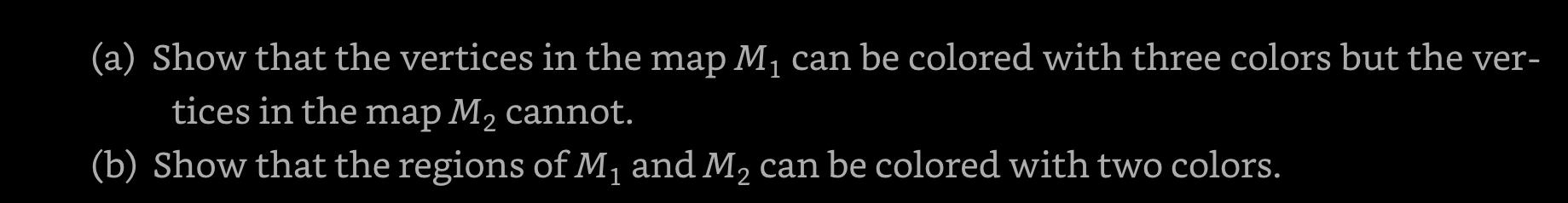 (a) Show that the vertices in the map $M_1$ can be colored with three colors but the vertices in the map $M_2$ cannot.
(b) Show that the regions of $M_1$ and $M_2$ can be colored with two colors.